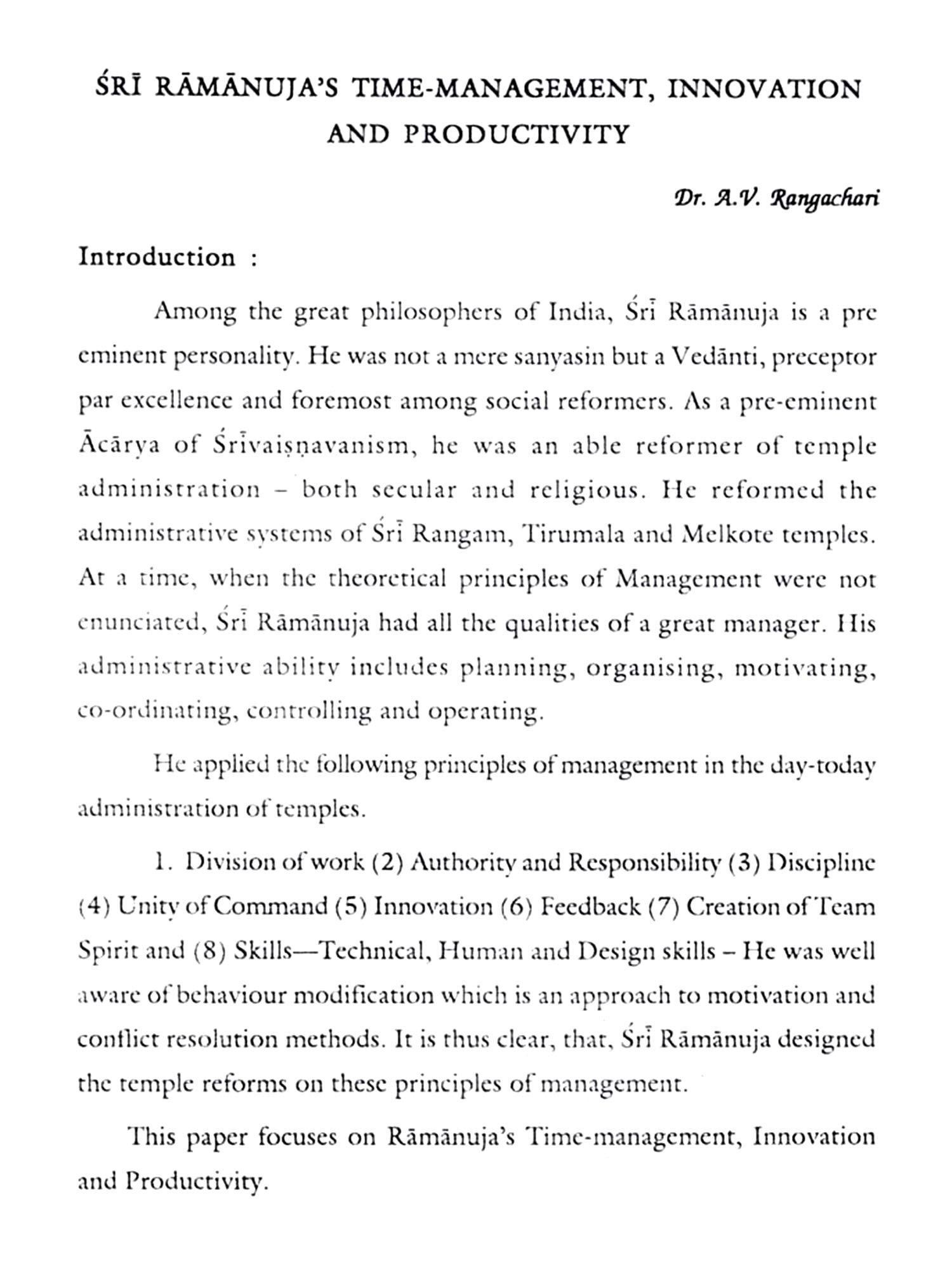 ŚRĪ RĀMĀNUJA'S TIME-MANAGEMENT, INNOVATION AND PRODUCTIVITY

Dr. A.V. Rangachari

Introduction :

Among the great philosophers of India, Śrī Rāmānuja is a pre eminent personality. He was not a mere sanyasin but a Vedānti, preceptor par excellence and foremost among social reformers. As a pre-eminent Ācārya of Śrīvaiṣṇavanism, he was an able reformer of temple administration – both secular and religious. He reformed the administrative systems of Śrī Rangam, Tirumala and Melkote temples. At a time, when the theoretical principles of Management were not enunciated, Śrī Rāmānuja had all the qualities of a great manager. His administrative ability includes planning, organising, motivating, co-ordinating, controlling and operating.

He applied the following principles of management in the day-today administration of temples.

1. Division of work (2) Authority and Responsibility (3) Discipline (4) Unity of Command (5) Innovation (6) Feedback (7) Creation of Team Spirit and (8) Skills—Technical, Human and Design skills – He was well aware of behaviour modification which is an approach to motivation and conflict resolution methods. It is thus clear, that, Śrī Rāmānuja designed the temple reforms on these principles of management.

This paper focuses on Rāmānuja's Time-management, Innovation and Productivity.